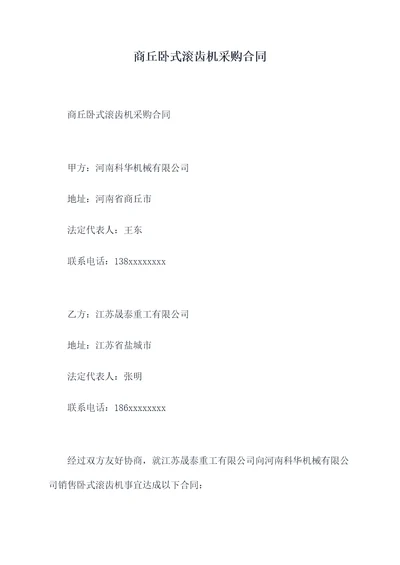 商丘卧式滚齿机采购合同

商丘卧式滚齿机采购合同

甲方：河南科华机械有限公司

地址：河南省商丘市

法定代表人：王东

联系电话：138xxxxxxxx

乙方：江苏晟泰重工有限公司

地址：江苏省盐城市

法定代表人：张明

联系电话：186xxxxxxxx

经过双方友好协商，就江苏晟泰重工有限公司向河南科华机械有限公司销售卧式滚齿机事宜达成以下合同：